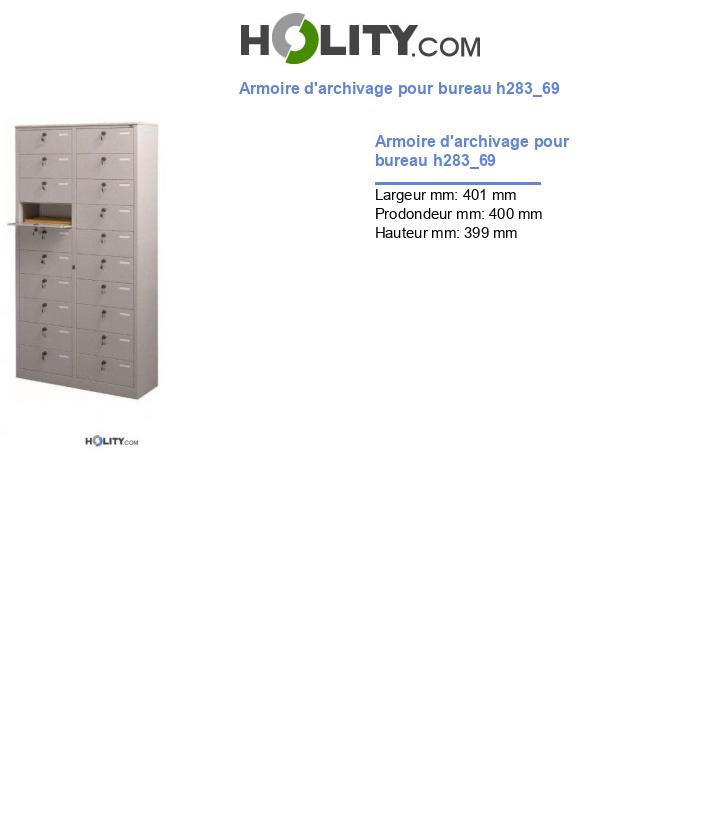 HOLITY.COM

Armoire d'archivage pour bureau h283_69

HOLITY.COM

Armoire d'archivage pour bureau h283_69

Largeur mm: 401 mm
Prodondeur mm: 400 mm
Hauteur mm: 399 mm